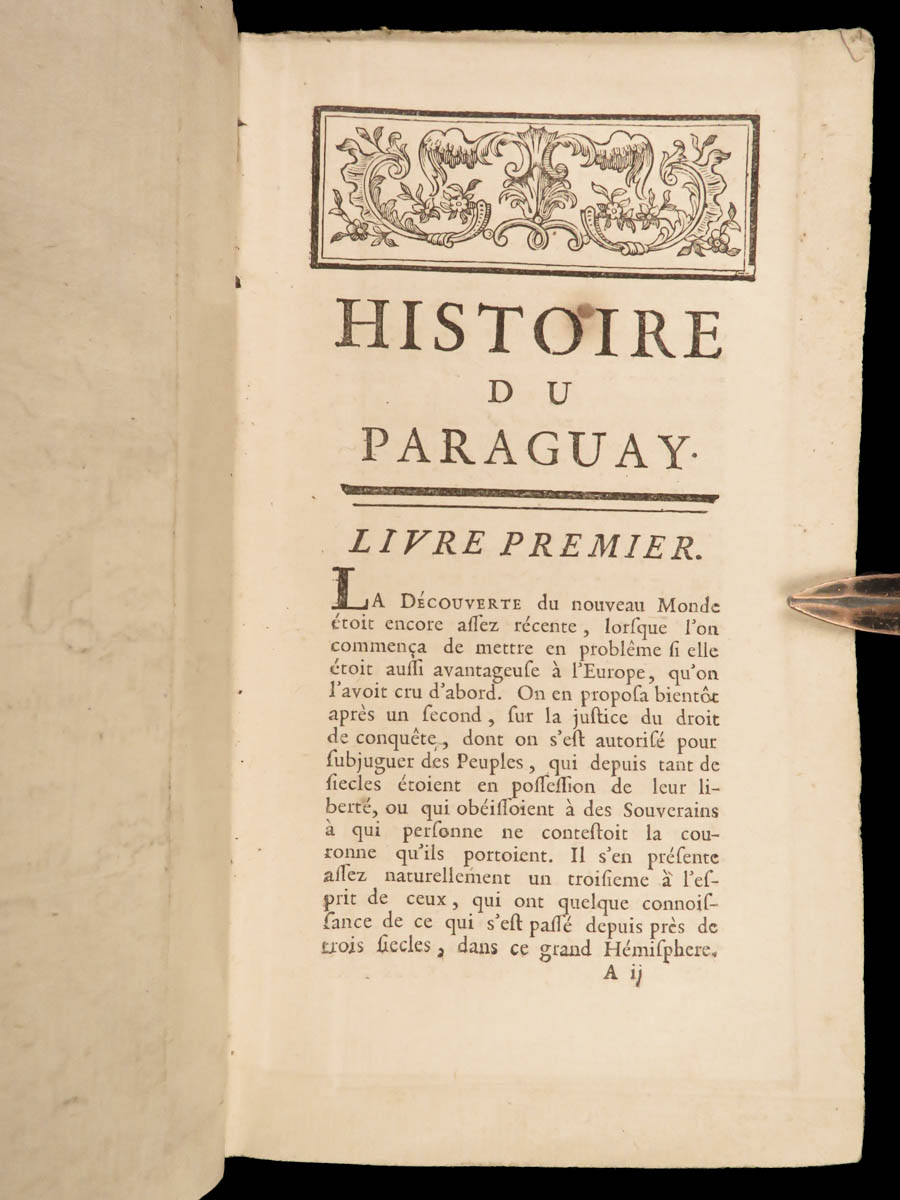 HISTOIRE
DU
PARAGUAY.

LIVRE PREMIER.

LA DÉCOUVERTE du nouveau Monde étoit encore aſſez récente, lorſque l'on commença de mettre en problême ſi elle étoit auſſi avantageuſe à l'Europe, qu'on l'avoit cru d'abord. On en propoſa bientôt après un ſecond, ſur la juſtice du droit de conquête, dont on s'eſt autoriſé pour ſubjuguer des Peuples, qui depuis tant de ſiecles étoient en poſſeſſion de leur liberté, ou qui obéiſſoient à des Souverains à qui perſonne ne conteſtoit la couronne qu'ils portoient. Il s'en préſente aſſez naturellement un troiſieme à l'eſprit de ceux, qui ont quelque connoiſſance de ce qui s'eſt paſſé depuis près de trois ſiecles, dans ce grand Hémiſphere.

A ij